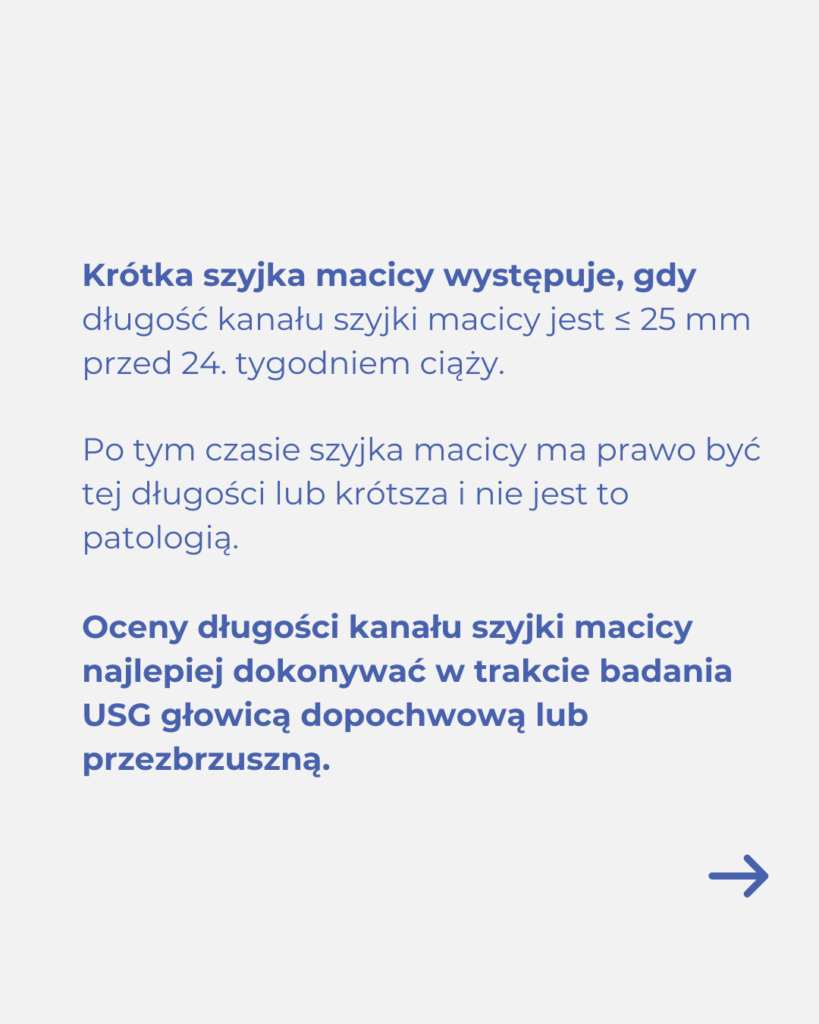 Krótka szyjka macicy występuje, gdy długość kanału szyjki macicy jest ≤ 25 mm przed 24. tygodniem ciąży.

Po tym czasie szyjka macicy ma prawo być tej długości lub krótsza i nie jest to patologią.

Oceny długości kanału szyjki macicy najlepiej dokonywać w trakcie badania USG głowicą dopochwową lub przezbrzuszną.

→